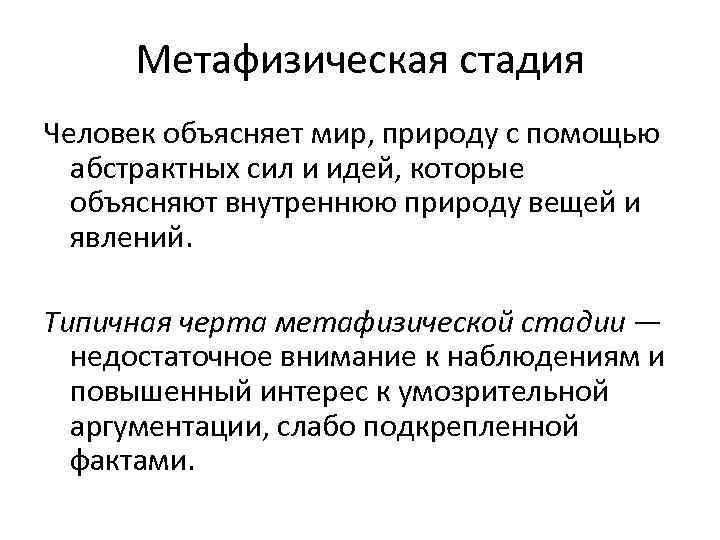 Метафизическая стадия

Человек объясняет мир, природу с помощью абстрактных сил и идей, которые объясняют внутреннюю природу вещей и явлений.

Типичная черта метафизической стадии — недостаточное внимание к наблюдениям и повышенный интерес к умозрительной аргументации, слабо подкрепленной фактами.